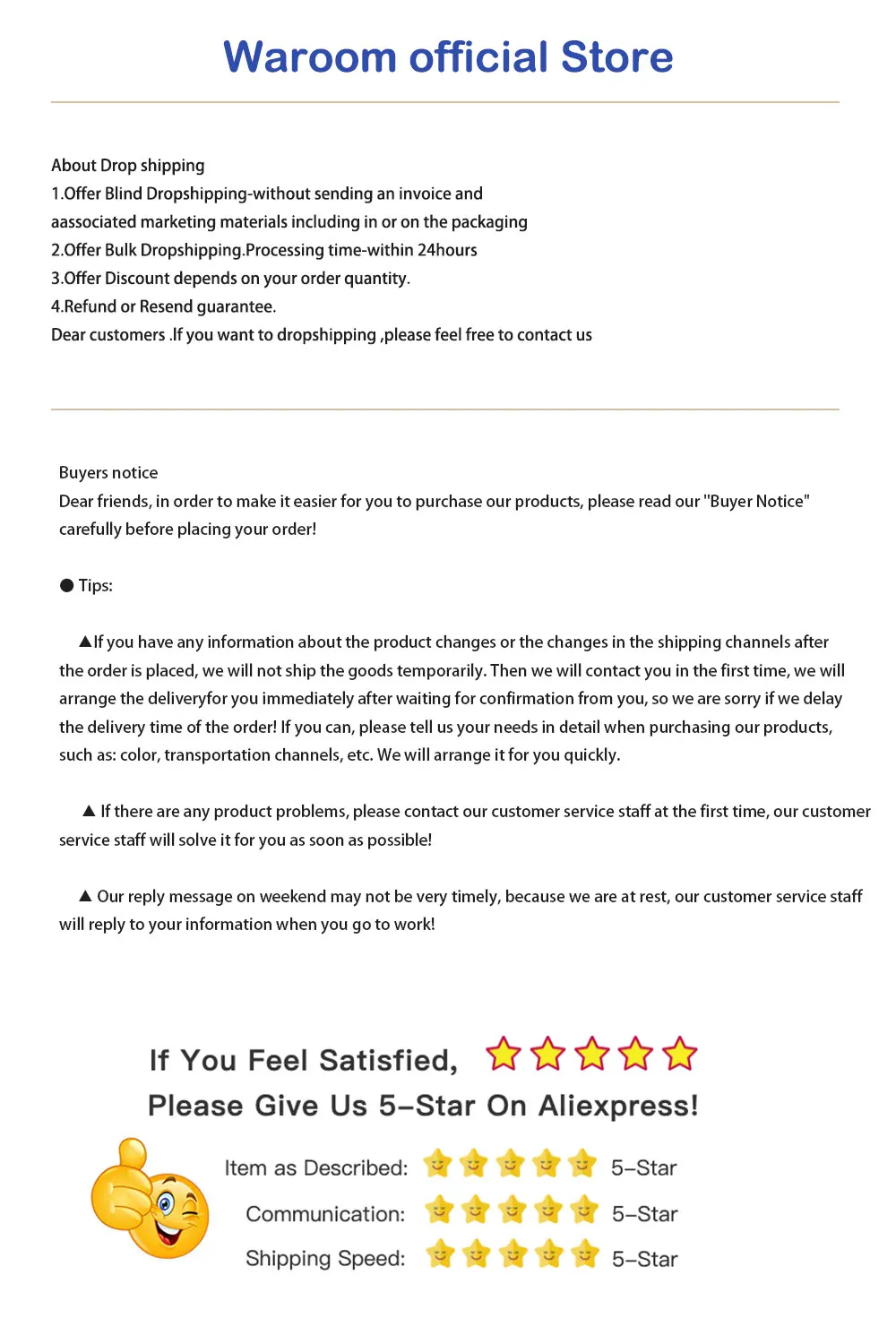 Waroom official Store

About Drop shipping
1.Offer Blind Dropshipping-without sending an invoice and aassociated marketing materials including in or on the packaging
2.Offer Bulk Dropshipping.Processing time-within 24hours
3.Offer Discount depends on your order quantity.
4.Refund or Resend guarantee.
Dear customers .If you want to dropshipping ,please feel free to contact us

Buyers notice
Dear friends, in order to make it easier for you to purchase our products, please read our "Buyer Notice" carefully before placing your order!

• Tips:

▲If you have any information about the product changes or the changes in the shipping channels after the order is placed, we will not ship the goods temporarily. Then we will contact you in the first time, we will arrange the deliveryfor you immediately after waiting for confirmation from you, so we are sorry if we delay the delivery time of the order! If you can, please tell us your needs in detail when purchasing our products, such as: color, transportation channels, etc. We will arrange it for you quickly.

▲ If there are any product problems, please contact our customer service staff at the first time, our customer service staff will solve it for you as soon as possible!

▲ Our reply message on weekend may not be very timely, because we are at rest, our customer service staff will reply to your information when you go to work!

If You Feel Satisfied,
Please Give Us 5-Star On Aliexpress!

Item as Described: 5-Star
Communication: 5-Star
Shipping Speed: 5-Star